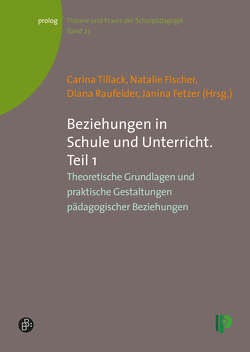 prolog Theorie und Praxis der Schulpädagogik
Band 23

Carina Tillack, Natalie Fischer, Diana Raufelder, Janina Fetzer (Hrsg.)

Beziehungen in Schule und Unterricht. Teil 1

Theoretische Grundlagen und praktische Gestaltungen pädagogischer Beziehungen